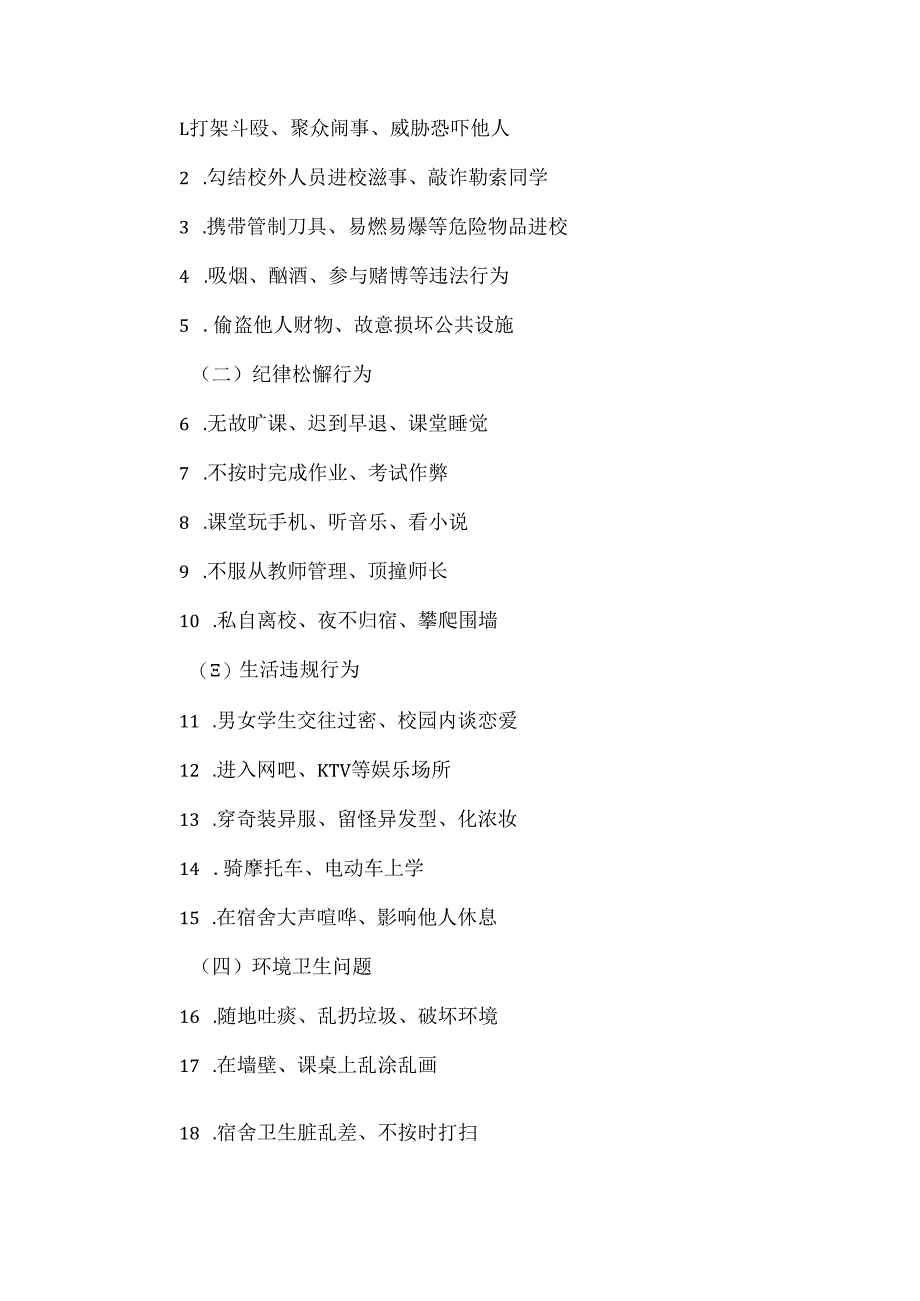 L打架斗殴、聚众闹事、威胁恐吓他人

2 .勾结校外人员进校滋事、敲诈勒索同学

3 .携带管制刀具、易燃易爆等危险物品进校

4 .吸烟、酗酒、参与赌博等违法行为

5 . 偷盗他人财物、故意损坏公共设施

（二）纪律松懈行为

6 .无故旷课、迟到早退、课堂睡觉

7 .不按时完成作业、考试作弊

8 .课堂玩手机、听音乐、看小说

9 .不服从教师管理、顶撞师长

10 .私自离校、夜不归宿、攀爬围墙

（Ξ）生活违规行为

11 .男女学生交往过密、校园内谈恋爱

12 .进入网吧、KTV等娱乐场所

13 .穿奇装异服、留怪异发型、化浓妆

14 . 骑摩托车、电动车上学

15 .在宿舍大声喧哗、影响他人休息

（四）环境卫生问题

16 .随地吐痰、乱扔垃圾、破坏环境

17 .在墙壁、课桌上乱涂乱画

18 .宿舍卫生脏乱差、不按时打扫